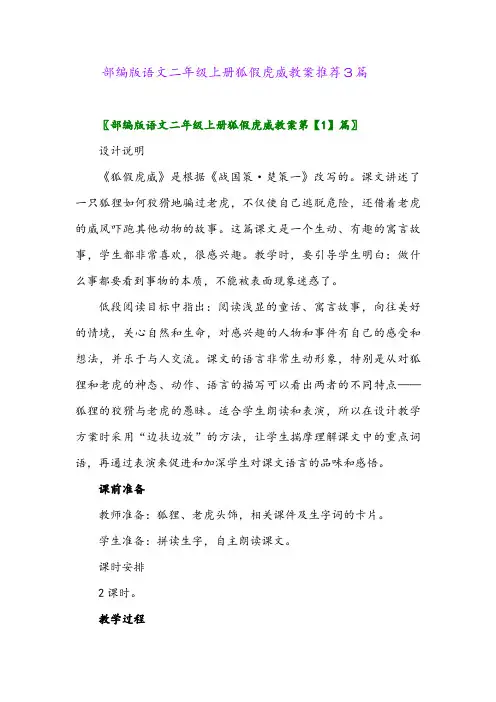 部编版语文二年级上册狐假虎威教案推荐3篇

〖部编版语文二年级上册狐假虎威教案第【1】篇〗

设计说明

《狐假虎威》是根据《战国策·楚策一》改写的。课文讲述了一只狐狸如何狡猾地骗过老虎，不仅使自己逃脱危险，还借着老虎的威风吓跑其他动物的故事。这篇课文是一个生动、有趣的寓言故事，学生都非常喜欢，很感兴趣。教学时，要引导学生明白：做什么事都要看到事物的本质，不能被表面现象迷惑了。

低段阅读目标中指出：阅读浅显的童话、寓言故事，向往美好的情境，关心自然和生命，对感兴趣的人物和事件有自己的感受和想法，并乐于与人交流。课文的语言非常生动形象，特别是从对狐狸和老虎的神态、动作、语言的描写可以看出两者的不同特点——狐狸的狡猾与老虎的愚昧。适合学生朗读和表演，所以在设计教学方案时采用“边扶边放”的方法，让学生揣摩理解课文中的重点词语，再通过表演来促进和加深学生对课文语言的品味和感悟。

课前准备

教师准备：狐狸、老虎头饰，相关课件及生字词的卡片。

学生准备：拼读生字，自主朗读课文。

课时安排

2课时。

教学过程